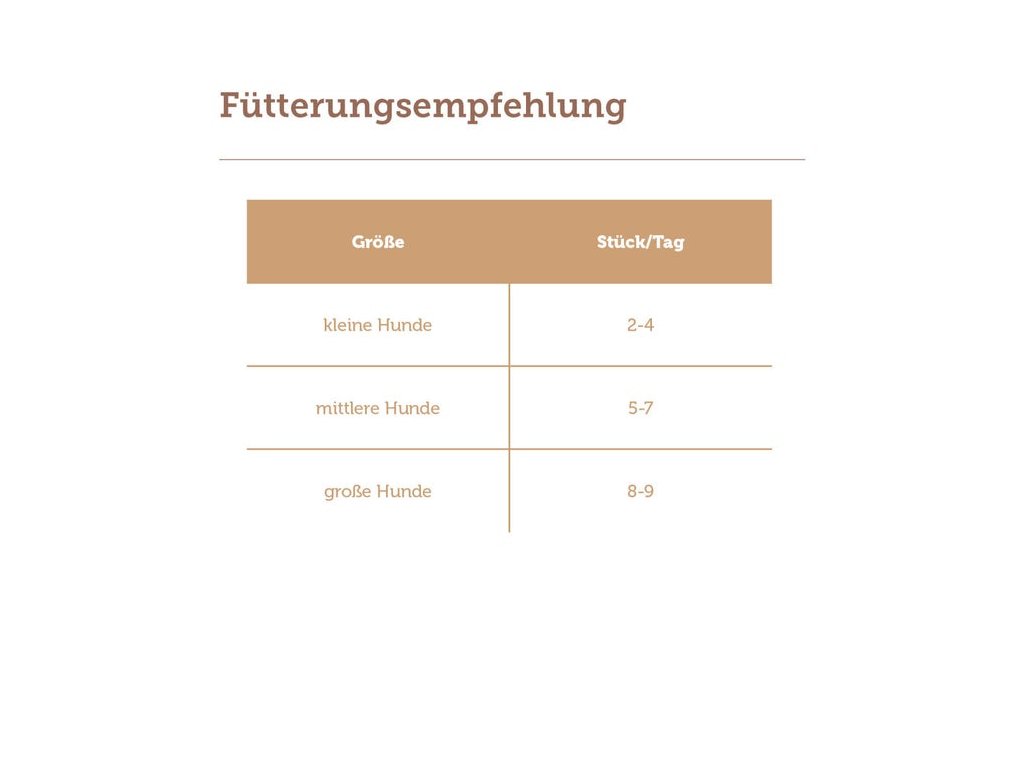 Fütterungsempfehlung

| Größe | Stück/Tag |
|---|---|
| kleine Hunde | 2-4 |
| mittlere Hunde | 5-7 |
| große Hunde | 8-9 |